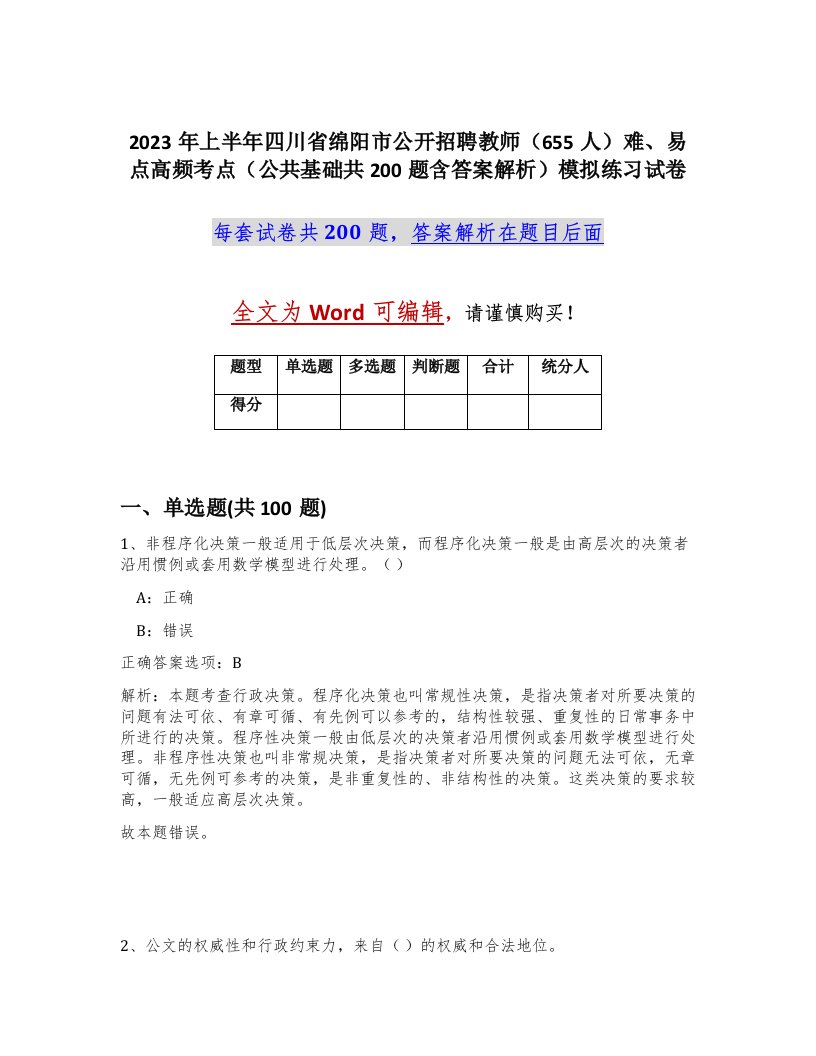 2023 年上半年四川省绵阳市公开招聘教师（655 人）难、易点高频考点（公共基础共 200 题含答案解析）模拟练习试卷

每套试卷共 200 题，答案解析在题目后面

全文为 Word 可编辑，请谨慎购买！

| 题型 | 单选题 | 多选题 | 判断题 | 合计 | 统分人 |
|---|---|---|---|---|---|
| 得分 | | | | | |

一、单选题(共 100 题)

1、非程序化决策一般适用于低层次决策，而程序化决策一般是由高层次的决策者沿用惯例或套用数学模型进行处理。（）

A：正确

B：错误

正确答案选项：B

解析：本题考查行政决策。程序化决策也叫常规性决策，是指决策者对所要决策的问题有法可依、有章可循、有先例可以参考的，结构性较强、重复性的日常事务中所进行的决策。程序性决策一般由低层次的决策者沿用惯例或套用数学模型进行处理。非程序性决策也叫非常规决策，是指决策者对所要决策的问题无法可依，无章可循，无先例可参考的决策，是非重复性的、非结构性的决策。这类决策的要求较高，一般适应高层次决策。

故本题错误。

2、公文的权威性和行政约束力，来自（）的权威和合法地位。